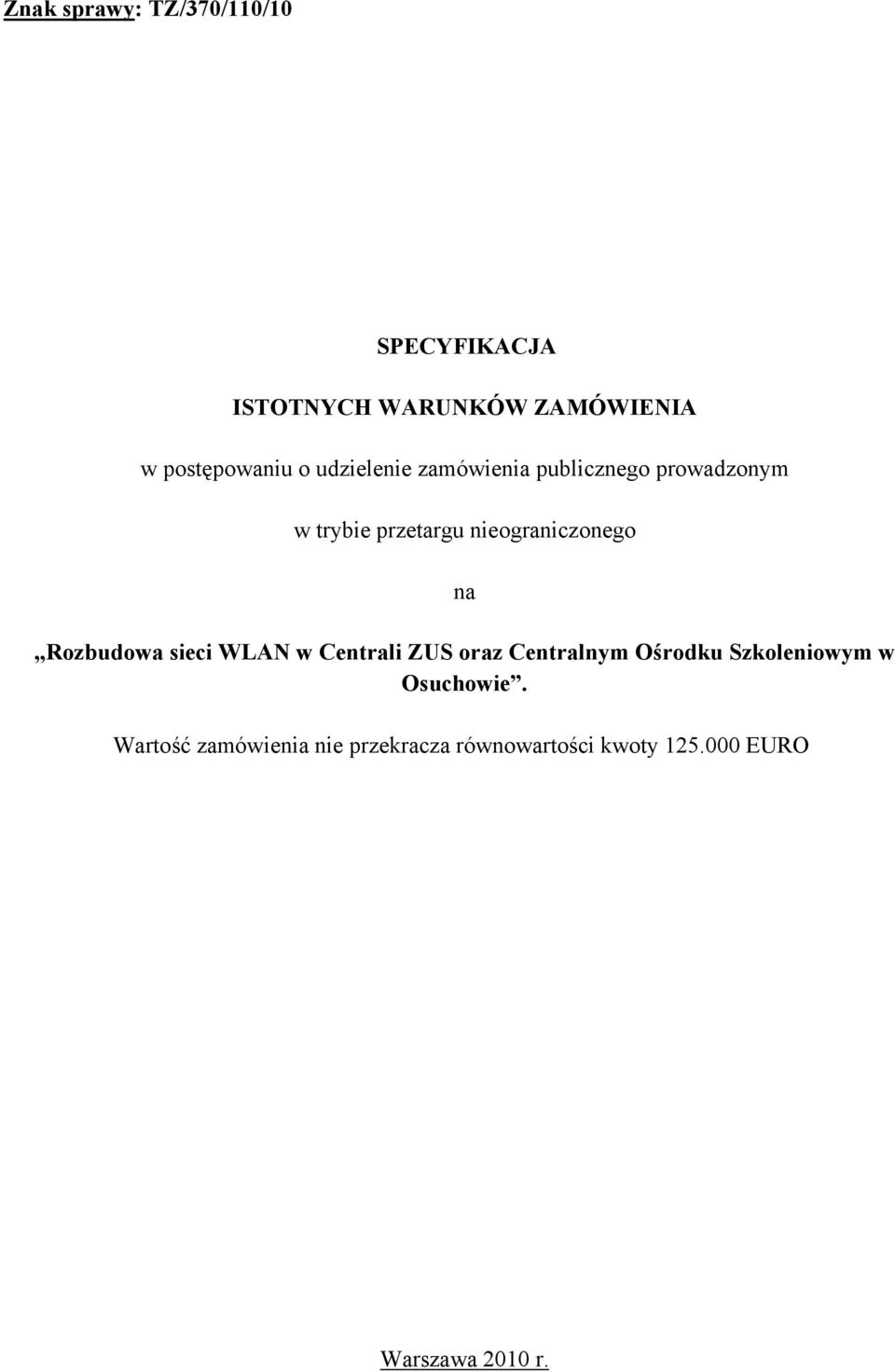 Znak sprawy: TZ/370/110/10

SPECYFIKACJA

ISTOTNYCH WARUNKÓW ZAMÓWIENIA

w postępowaniu o udzielenie zamówienia publicznego prowadzonym

w trybie przetargu nieograniczonego

na

„Rozbudowa sieci WLAN w Centrali ZUS oraz Centralnym Ośrodku Szkoleniowym w Osuchowie”.

Wartość zamówienia nie przekracza równowartości kwoty 125.000 EURO

Warszawa 2010 r.